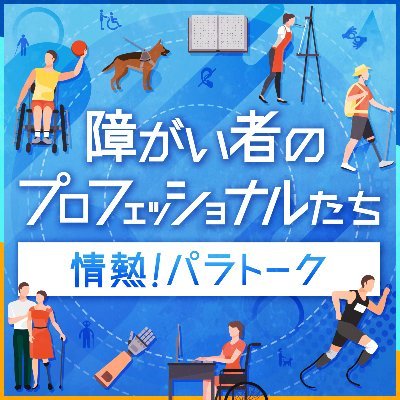 障がい者の
プロフェッショナルたち

情熱!パラトーク